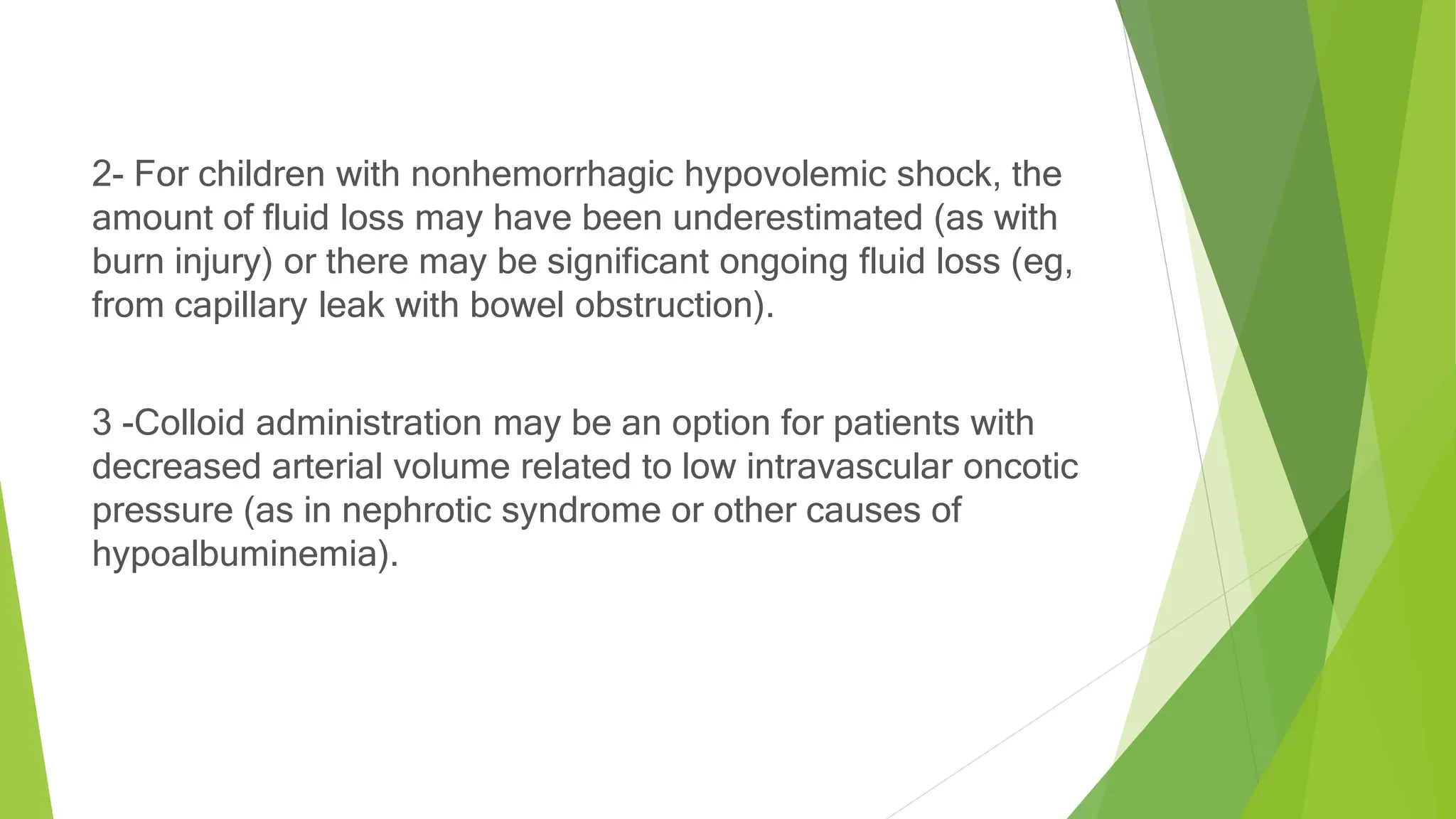 2- For children with nonhemorrhagic hypovolemic shock, the amount of fluid loss may have been underestimated (as with burn injury) or there may be significant ongoing fluid loss (eg, from capillary leak with bowel obstruction).

3 -Colloid administration may be an option for patients with decreased arterial volume related to low intravascular oncotic pressure (as in nephrotic syndrome or other causes of hypoalbuminemia).